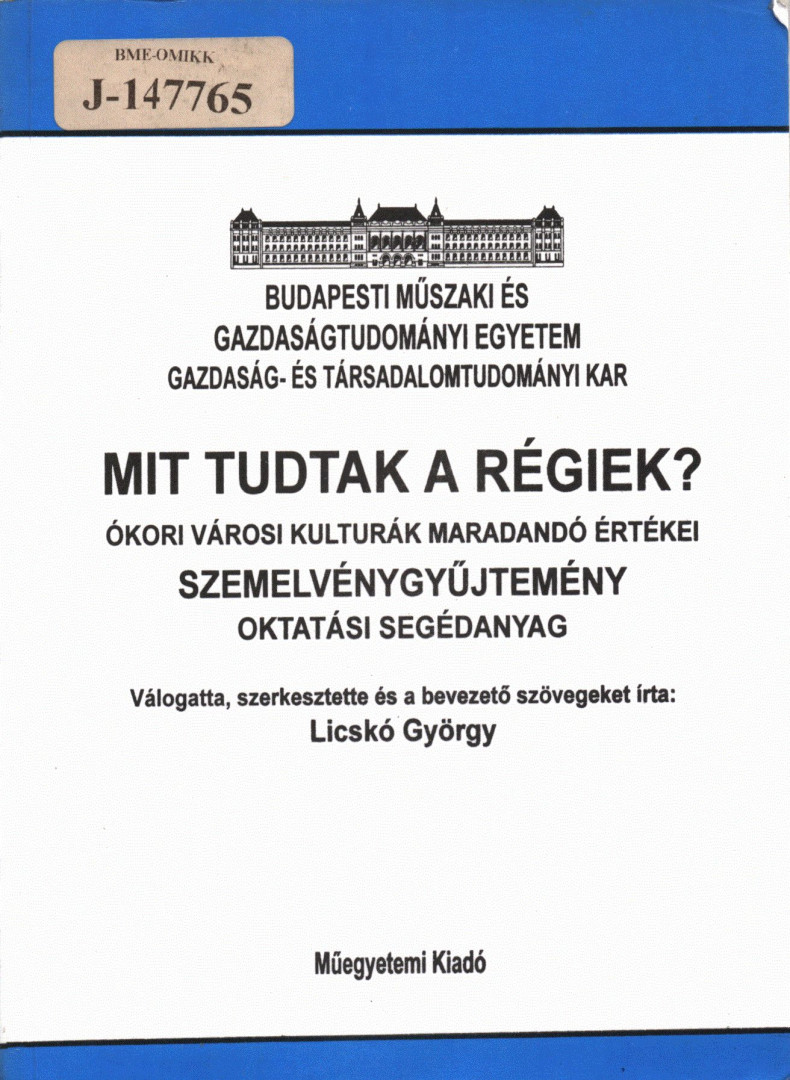 BME-OMIKK
J-147765

BUDAPESTI MŰSZAKI ÉS GAZDASÁGTUDOMÁNYI EGYETEM
GAZDASÁG- ÉS TÁRSADALOMTUDOMÁNYI KAR

MIT TUDTAK A RÉGIEK?
ÓKORI VÁROSI KULTURÁK MARADANDÓ ÉRTÉKEI
SZEMELVÉNYGYŰJTEMÉNY
OKTATÁSI SEGÉDANYAG

Válogatta, szerkesztette és a bevezető szövegeket írta:
Licskó György

Műegyetemi Kiadó